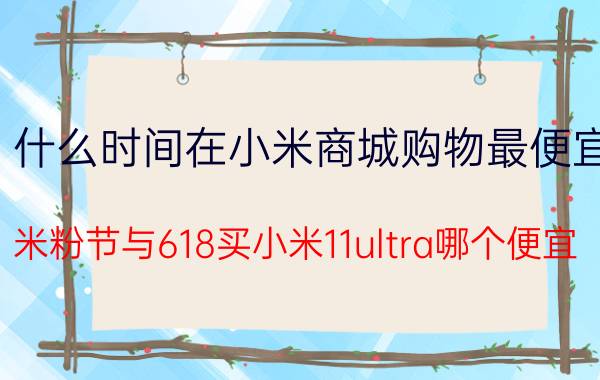 什么时间在小米商城购物最便宜

米粉节与618买小米11ultra哪个便宜